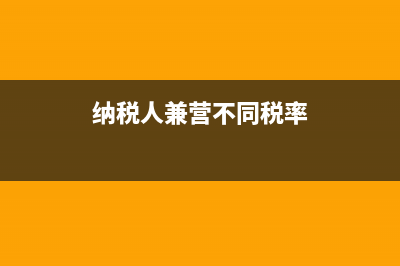 纳税人兼营不同税率